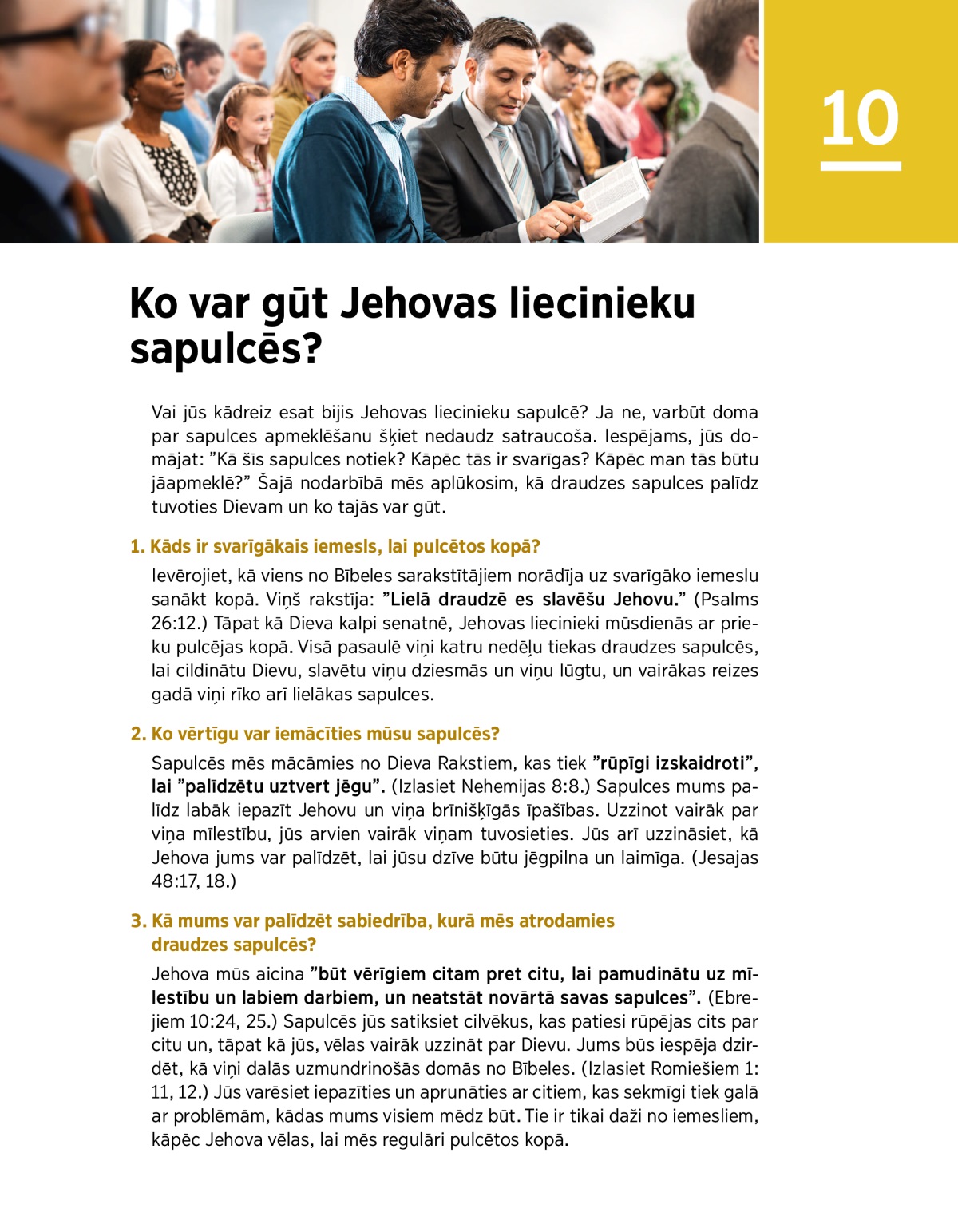 10

Ko var gūt Jehovas liecinieku sapulcēs?

Vai jūs kādreiz esat bijis Jehovas liecinieku sapulcē? Ja ne, varbūt doma par sapulces apmeklēšanu šķiet nedaudz satraucoša. Iespējams, jūs domājat: ”Kā šīs sapulces notiek? Kāpēc tās ir svarīgas? Kāpēc man tās būtu jāapmeklē?” Šajā nodarbībā mēs aplūkosim, kā draudzes sapulces palīdz tuvoties Dievam un ko tajās var gūt.

1. Kāds ir svarīgākais iemesls, lai pulcētos kopā?

Ievērojiet, kā viens no Bībeles sarakstītājiem norādīja uz svarīgāko iemeslu sanākt kopā. Viņš rakstīja: ”Lielā draudzē es slavēšu Jehovu.” (Psalms 26:12.) Tāpat kā Dieva kalpi senatnē, Jehovas liecinieki mūsdienās ar prieku pulcējas kopā. Visā pasaulē viņi katru nedēļu tiekas draudzes sapulcēs, lai cildinātu Dievu, slavētu viņu dziesmās un viņu lūgtu, un vairākas reizes gadā viņi rīko arī lielākas sapulces.

2. Ko vērtīgu var iemācīties mūsu sapulcēs?

Sapulcēs mēs mācāmies no Dieva Rakstiem, kas tiek ”rūpīgi izskaidroti”, lai ”palīdzētu uztvert jēgu”. (Izlasiet Nehemijas 8:8.) Sapulces mums palīdz labāk iepazīt Jehovu un viņa brīnišķīgās īpašības. Uzzinot vairāk par viņa mīlestību, jūs arvien vairāk viņam tuvosieties. Jūs arī uzzināsiet, kā Jehova jums var palīdzēt, lai jūsu dzīve būtu jēgpilna un laimīga. (Jesajas 48:17, 18.)

3. Kā mums var palīdzēt sabiedrība, kurā mēs atrodamies draudzes sapulcēs?

Jehova mūs aicina ”būt vērīgiem citam pret citu, lai pamudinātu uz mīlestību un labiem darbiem, un neatstāt novārtā savas sapulces”. (Ebrejiem 10:24, 25.) Sapulcēs jūs satiksiet cilvēkus, kas patiesi rūpējas cits par citu un, tāpat kā jūs, vēlas vairāk uzzināt par Dievu. Jums būs iespēja dzirdēt, kā viņi dalās uzmundrinošās domās no Bībeles. (Izlasiet Romiešiem 1:11, 12.) Jūs varēsiet iepazīties un aprunāties ar citiem, kas sekmīgi tiek galā ar problēmām, kādas mums visiem mēdz būt. Tie ir tikai daži no iemesliem, kāpēc Jehova vēlas, lai mēs regulāri pulcētos kopā.